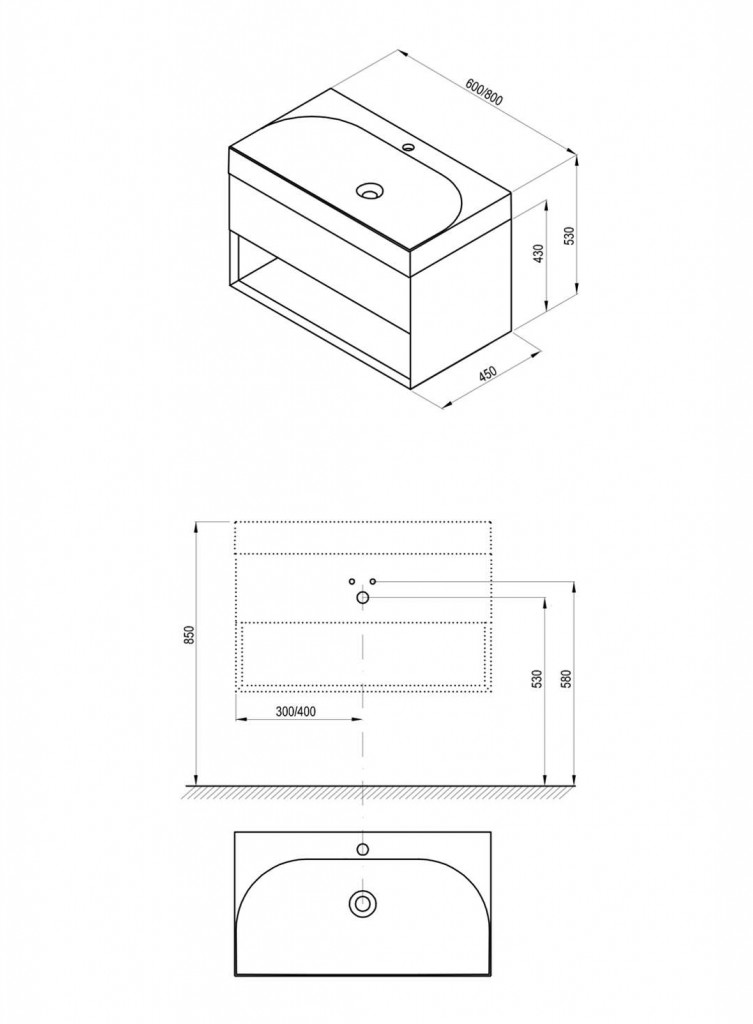 600/800
530
430
450
850
300/400
530
580